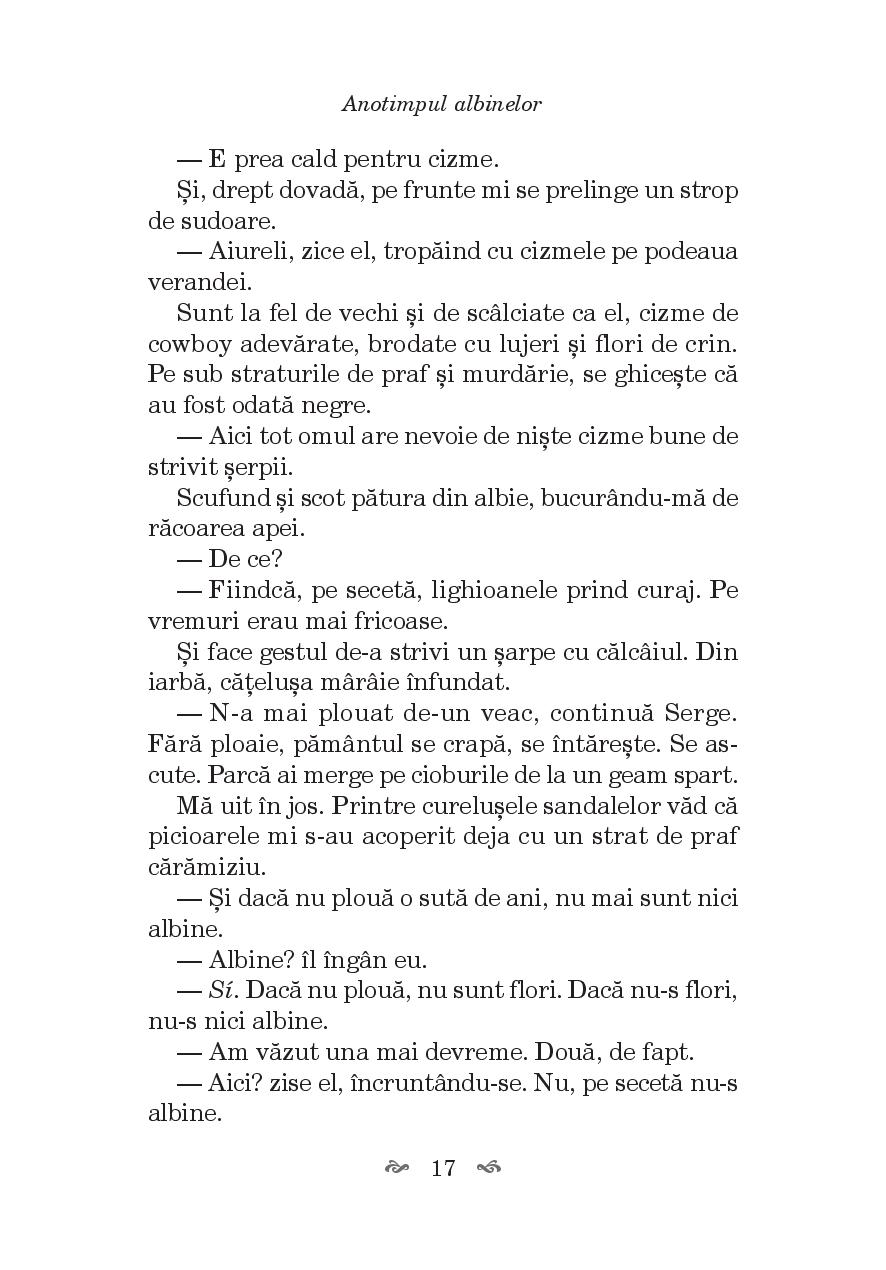 Anotimpul albinelor

— E prea cald pentru cizme.

Și, drept dovadă, pe frunte mi se prelinge un strop de sudoare.

— Aiureli, zice el, tropăind cu cizmele pe podeaua verandei.

Sunt la fel de vechi și de scâlciate ca el, cizme de cowboy adevărate, brodate cu lujeri și flori de crin. Pe sub straturile de praf și murdărie, se ghicește că au fost odată negre.

— Aici tot omul are nevoie de niște cizme bune de strivit șerpii.

Scufund și scot pătura din albie, bucurându-mă de răcoarea apei.

— De ce?

— Fiindcă, pe secetă, lighioanele prind curaj. Pe vremuri erau mai fricoase.

Și face gestul de-a strivi un șarpe cu călcâiul. Din iarbă, cățelușa mârâie înfundat.

— N-a mai plouat de-un veac, continuă Serge. Fără ploaie, pământul se crapă, se întărește. Se ascute. Parcă ai merge pe cioburile de la un geam spart.

Mă uit în jos. Printre curelușele sandalelor văd că picioarele mi s-au acoperit deja cu un strat de praf cărămiziu.

— Și dacă nu plouă o sută de ani, nu mai sunt nici albine.

— Albine? îl îngân eu.

— Sí. Dacă nu plouă, nu sunt flori. Dacă nu-s flori, nu-s nici albine.

— Am văzut una mai devreme. Două, de fapt.

— Aici? zise el, încruntându-se. Nu, pe secetă nu-s albine.

17